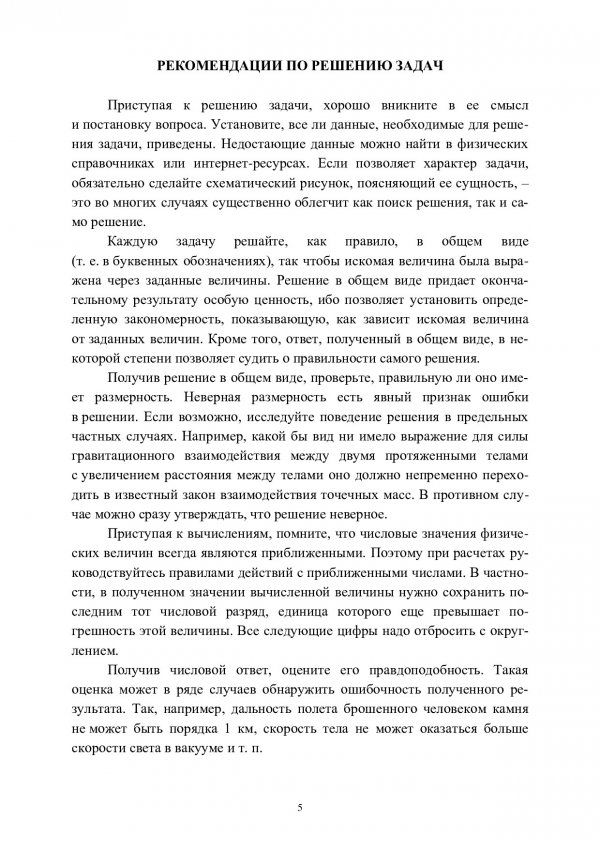 РЕКОМЕНДАЦИИ ПО РЕШЕНИЮ ЗАДАЧ

Приступая к решению задачи, хорошо вникните в ее смысл и постановку вопроса. Установите, все ли данные, необходимые для решения задачи, приведены. Недостающие данные можно найти в физических справочниках или интернет-ресурсах. Если позволяет характер задачи, обязательно сделайте схематический рисунок, поясняющий ее сущность, – это во многих случаях существенно облегчит как поиск решения, так и само решение.

Каждую задачу решайте, как правило, в общем виде (т. е. в буквенных обозначениях), так чтобы искомая величина была выражена через заданные величины. Решение в общем виде придает окончательному результату особую ценность, ибо позволяет установить определенную закономерность, показывающую, как зависит искомая величина от заданных величин. Кроме того, ответ, полученный в общем виде, в некоторой степени позволяет судить о правильности самого решения.

Получив решение в общем виде, проверьте, правильную ли оно имеет размерность. Неверная размерность есть явный признак ошибки в решении. Если возможно, исследуйте поведение решения в предельных частных случаях. Например, какой бы вид ни имело выражение для силы гравитационного взаимодействия между двумя протяженными телами с увеличением расстояния между телами оно должно непременно переходить в известный закон взаимодействия точечных масс. В противном случае можно сразу утверждать, что решение неверное.

Приступая к вычислениям, помните, что числовые значения физических величин всегда являются приближенными. Поэтому при расчетах руководствуйтесь правилами действий с приближенными числами. В частности, в полученном значении вычисленной величины нужно сохранить последним тот числовой разряд, единица которого еще превышает погрешность этой величины. Все следующие цифры надо отбросить с округлением.

Получив числовой ответ, оцените его правдоподобность. Такая оценка может в ряде случаев обнаружить ошибочность полученного результата. Так, например, дальность полета брошенного человеком камня не может быть порядка 1 км, скорость тела не может оказаться больше скорости света в вакууме и т. п.

5